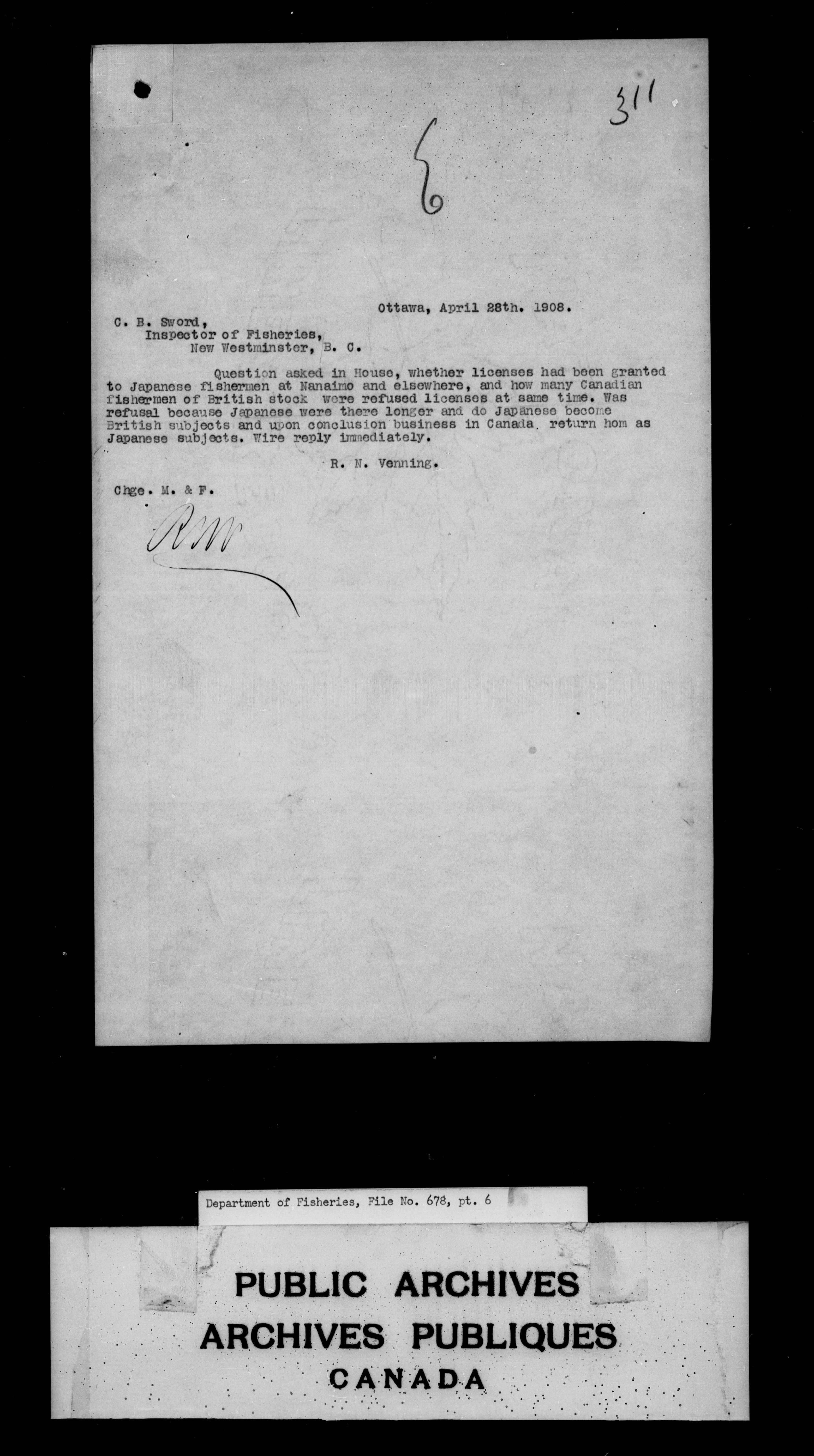 311

6

Ottawa, April 28th. 1908.

C. B. Sword,
Inspector of Fisheries,
New Westminster, B. C.

Question asked in House, whether licenses had been granted to Japanese fishermen at Nanaimo and elsewhere, and how many Canadian fishermen of British stock were refused licenses at same time. Was refusal because Japanese were there longer and do Japanese become British subjects and upon conclusion business in Canada, return hom as Japanese subjects. Wire reply immediately.

R. N. Venning.

Chge. M. & F.

RNV

Department of Fisheries, File No. 678, pt. 6

PUBLIC ARCHIVES
ARCHIVES PUBLIQUES
CANADA